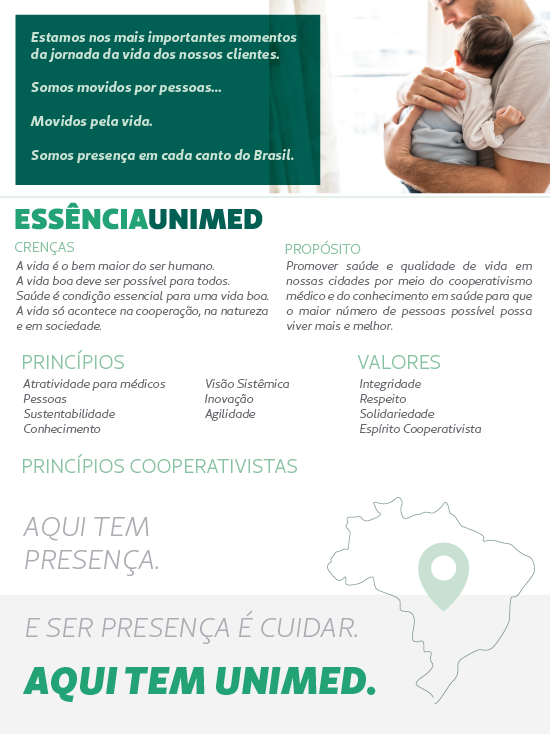 Estamos nos mais importantes momentos da jornada da vida dos nossos clientes.

Somos movidos por pessoas...

Movidos pela vida.

Somos presença em cada canto do Brasil.

ESSÊNCIAUNIMED

CRENÇAS

A vida é o bem maior do ser humano.
A vida boa deve ser possível para todos.
Saúde é condição essencial para uma vida boa.
A vida só acontece na cooperação, na natureza e em sociedade.

PROPÓSITO

Promover saúde e qualidade de vida em nossas cidades por meio do cooperativismo médico e do conhecimento em saúde para que o maior número de pessoas possível possa viver mais e melhor.

PRINCÍPIOS

Atratividade para médicos
Pessoas
Sustentabilidade
Conhecimento

Visão Sistêmica
Inovação
Agilidade

VALORES

Integridade
Respeito
Solidariedade
Espírito Cooperativista

PRINCÍPIOS COOPERATIVISTAS

AQUI TEM PRESENÇA.

E SER PRESENÇA É CUIDAR.

AQUI TEM UNIMED.